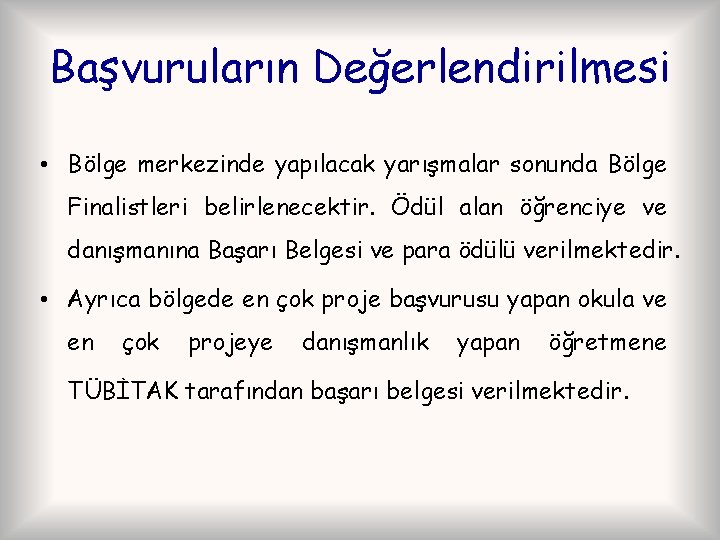 Başvuruların Değerlendirilmesi

• Bölge merkezinde yapılacak yarışmalar sonunda Bölge Finalistleri belirlenecektir. Ödül alan öğrenciye ve danışmanına Başarı Belgesi ve para ödülü verilmektedir.

• Ayrıca bölgede en çok proje başvurusu yapan okula ve en çok projeye danışmanlık yapan öğretmene TÜBİTAK tarafından başarı belgesi verilmektedir.